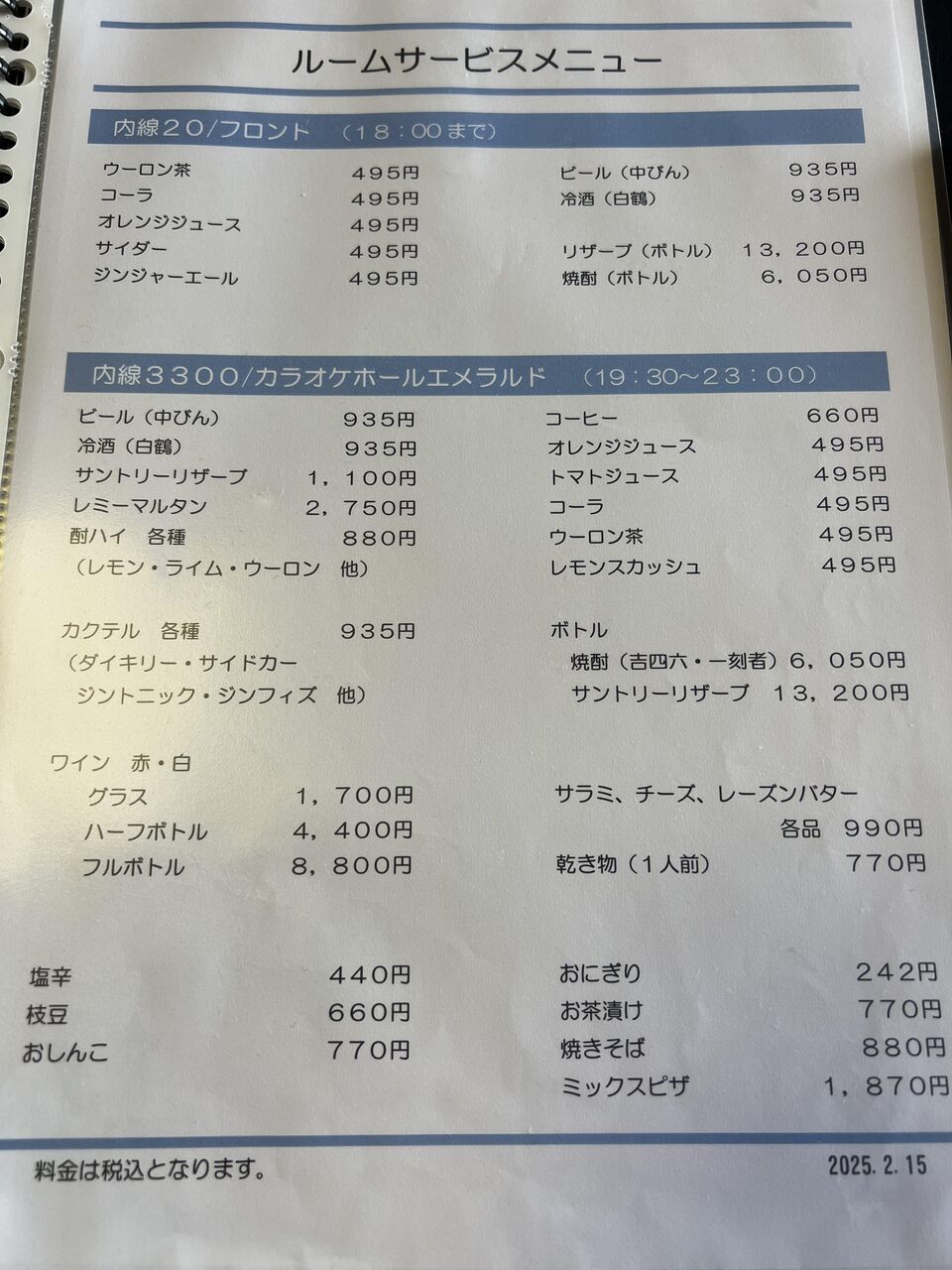 ルームサービスメニュー

内線20/フロント （18：00まで）

ウーロン茶 495円
コーラ 495円
オレンジジュース 495円
サイダー 495円
ジンジャーエール 495円

ビール（中びん） 935円
冷酒（白鶴） 935円

リザーブ（ボトル） 13，200円
焼酎（ボトル） 6，050円

内線3300/カラオケホールエメラルド （19：30～23：00）

ビール（中びん） 935円
冷酒（白鶴） 935円
サントリーリザーブ 1，100円
レミーマルタン 2，750円
酎ハイ 各種 880円
（レモン・ライム・ウーロン 他）

カクテル 各種 935円
（ダイキリー・サイドカー
ジントニック・ジンフィズ 他）

ワイン 赤・白
グラス 1，700円
ハーフボトル 4，400円
フルボトル 8，800円

コーヒー 660円
オレンジジュース 495円
トマトジュース 495円
コーラ 495円
ウーロン茶 495円
レモンスカッシュ 495円

ボトル
焼酎（吉四六・一刻者）6，050円
サントリーリザーブ 13，200円

サラミ、チーズ、レーズンバター
各品 990円
乾き物（1人前） 770円

塩辛 440円
枝豆 660円
おしんこ 770円

おにぎり 242円
お茶漬け 770円
焼きそば 880円
ミックスピザ 1，870円

料金は税込となります。 2025.2.15